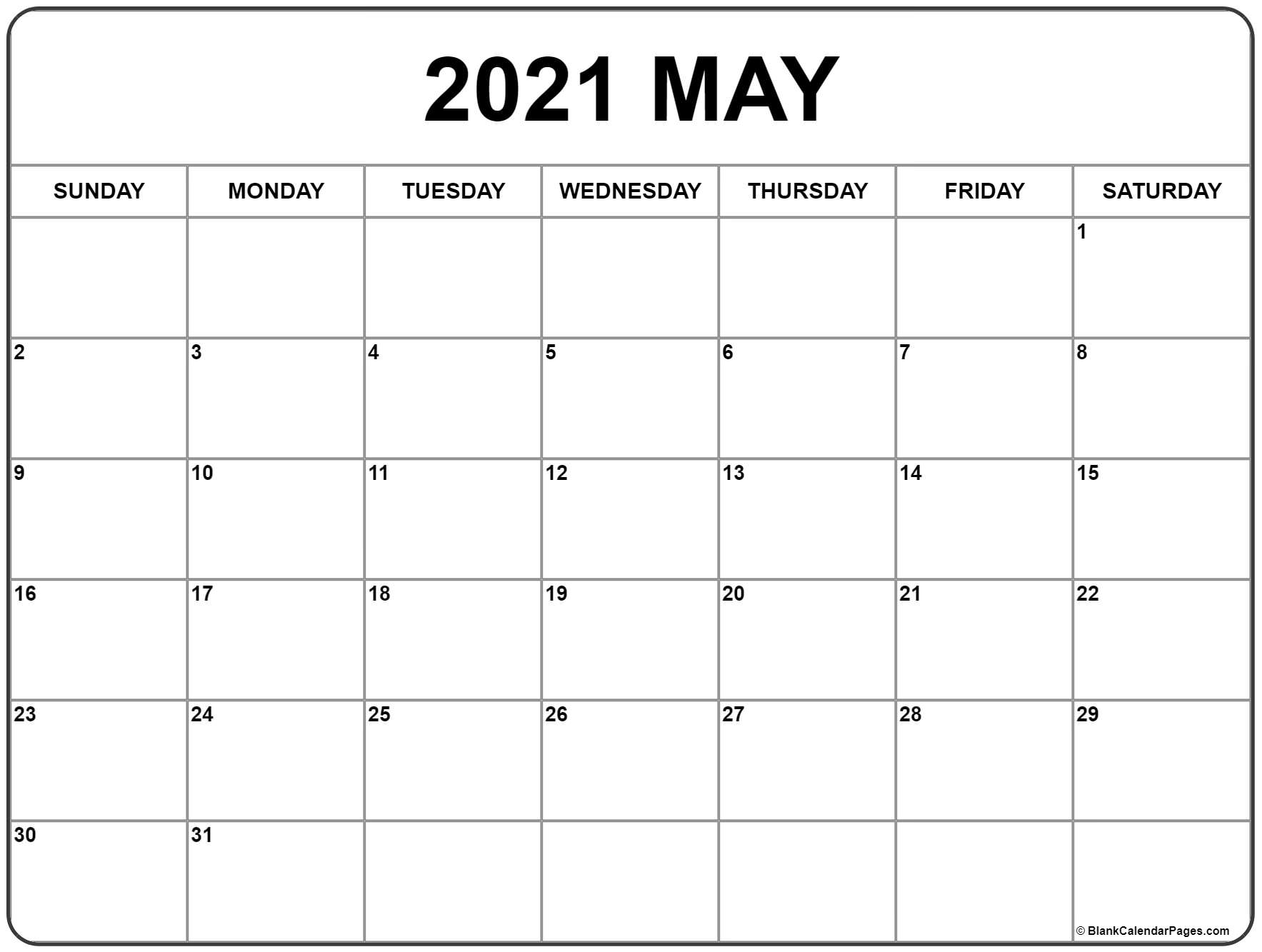 2021 MAY

| SUNDAY | MONDAY | TUESDAY | WEDNESDAY | THURSDAY | FRIDAY | SATURDAY |
|---|---|---|---|---|---|---|
| | | | | | | 1 |
| 2 | 3 | 4 | 5 | 6 | 7 | 8 |
| 9 | 10 | 11 | 12 | 13 | 14 | 15 |
| 16 | 17 | 18 | 19 | 20 | 21 | 22 |
| 23 | 24 | 25 | 26 | 27 | 28 | 29 |
| 30 | 31 | | | | | |

© BlankCalendarPages.com